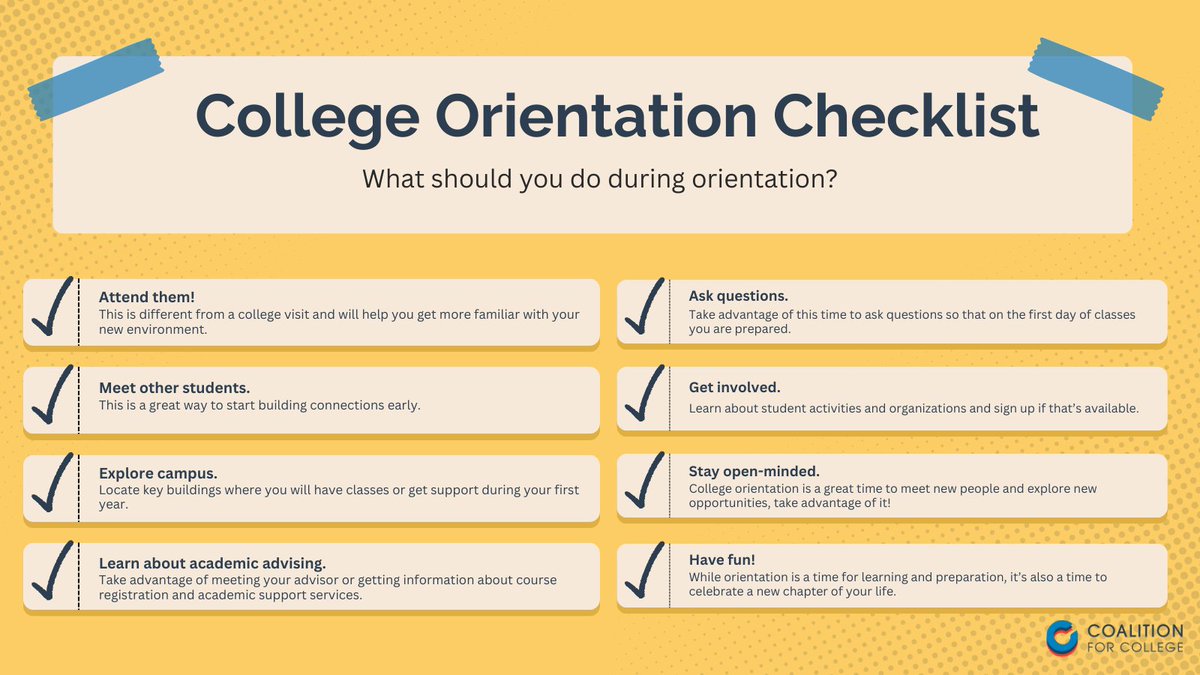 College Orientation Checklist

What should you do during orientation?

Attend them!
This is different from a college visit and will help you get more familiar with your new environment.

Meet other students.
This is a great way to start building connections early.

Explore campus.
Locate key buildings where you will have classes or get support during your first year.

Learn about academic advising.
Take advantage of meeting your advisor or getting information about course registration and academic support services.

Ask questions.
Take advantage of this time to ask questions so that on the first day of classes you are prepared.

Get involved.
Learn about student activities and organizations and sign up if that's available.

Stay open-minded.
College orientation is a great time to meet new people and explore new opportunities, take advantage of it!

Have fun!
While orientation is a time for learning and preparation, it's also a time to celebrate a new chapter of your life.

COALITION FOR COLLEGE